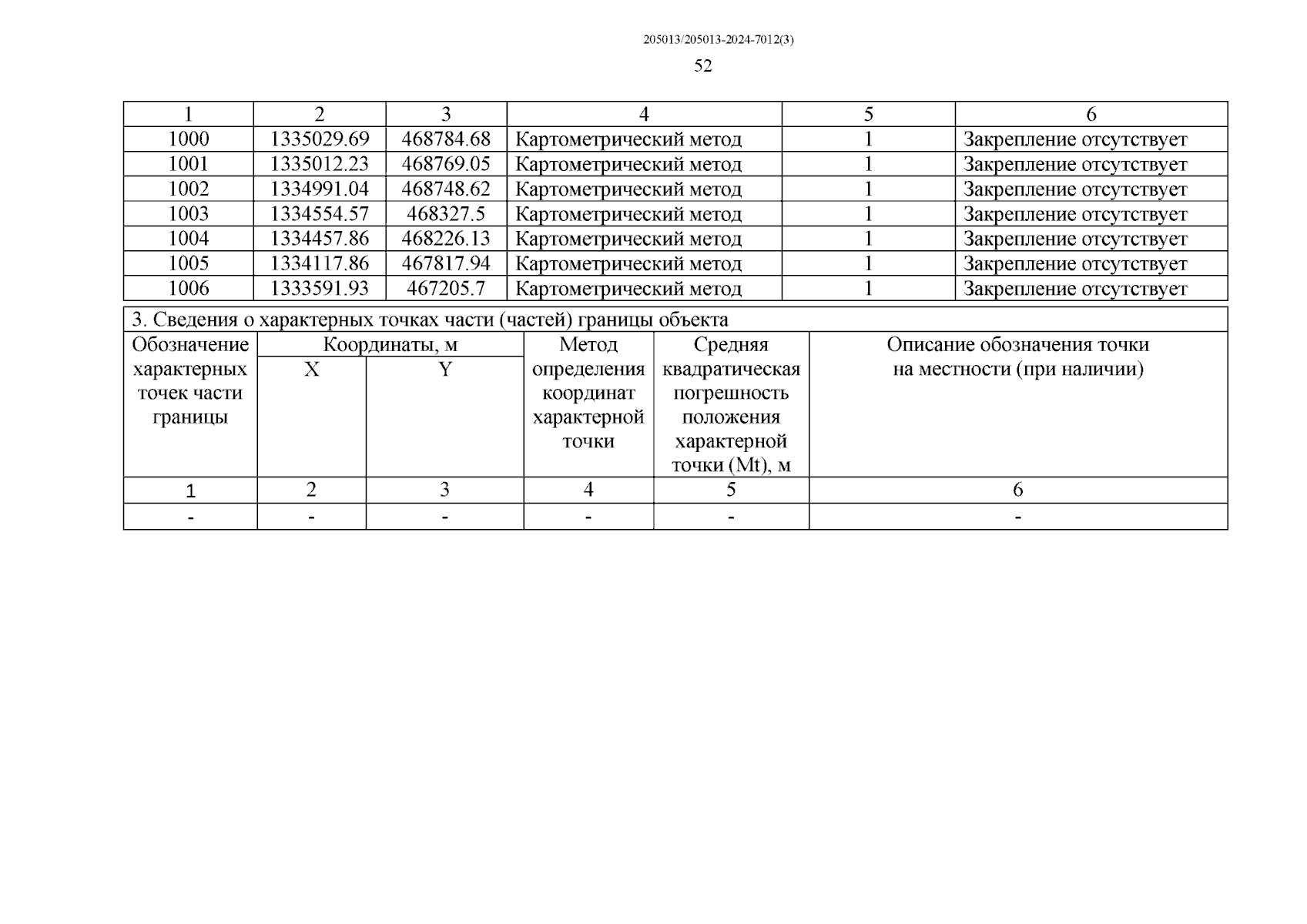 205013/205013-2024-7012(3)

52

| 1 | 2 | 3 | 4 | 5 | 6 |
|---|---|---|---|---|---|
| 1000 | 1335029.69 | 468784.68 | Картометрический метод | 1 | Закрепление отсутствует |
| 1001 | 1335012.23 | 468769.05 | Картометрический метод | 1 | Закрепление отсутствует |
| 1002 | 1334991.04 | 468748.62 | Картометрический метод | 1 | Закрепление отсутствует |
| 1003 | 1334554.57 | 468327.5 | Картометрический метод | 1 | Закрепление отсутствует |
| 1004 | 1334457.86 | 468226.13 | Картометрический метод | 1 | Закрепление отсутствует |
| 1005 | 1334117.86 | 467817.94 | Картометрический метод | 1 | Закрепление отсутствует |
| 1006 | 1333591.93 | 467205.7 | Картометрический метод | 1 | Закрепление отсутствует |

3. Сведения о характерных точках части (частей) границы объекта

| Обозначение характерных точек части границы | Координаты, м X | Координаты, м Y | Метод определения координат характерной точки | Средняя квадратическая погрешность положения характерной точки (Mt), м | Описание обозначения точки на местности (при наличии) |
|---|---|---|---|---|---|
| 1 | 2 | 3 | 4 | 5 | 6 |
| - | - | - | - | - | - |